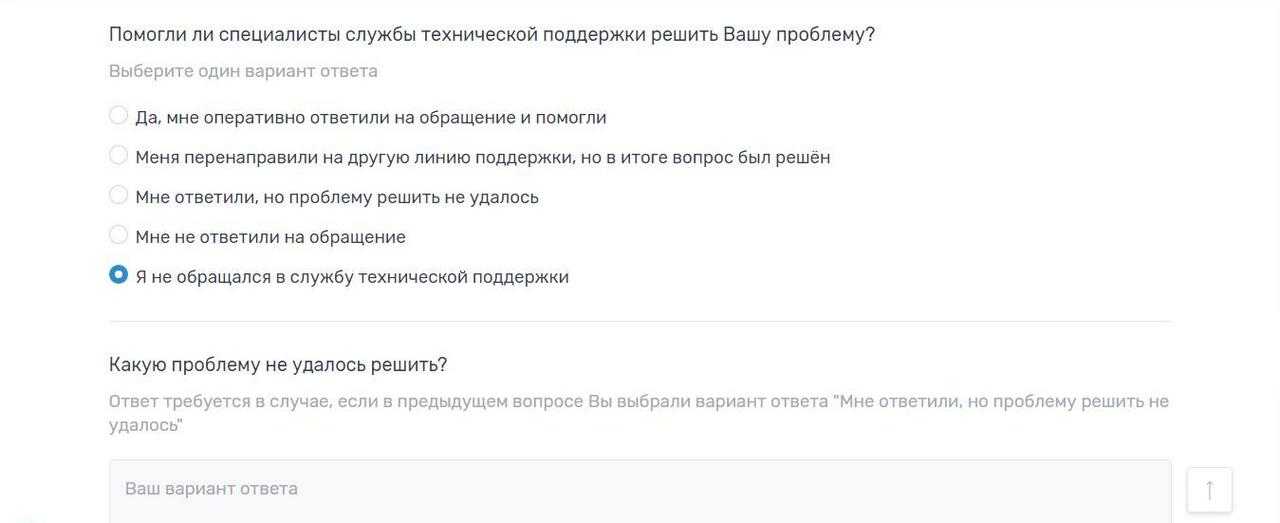 Помогли ли специалисты службы технической поддержки решить Вашу проблему?

Выберите один вариант ответа

Да, мне оперативно ответили на обращение и помогли

Меня перенаправили на другую линию поддержки, но в итоге вопрос был решён

Мне ответили, но проблему решить не удалось

Мне не ответили на обращение

Я не обращался в службу технической поддержки

Какую проблему не удалось решить?

Ответ требуется в случае, если в предыдущем вопросе Вы выбрали вариант ответа "Мне ответили, но проблему решить не удалось"

Ваш вариант ответа